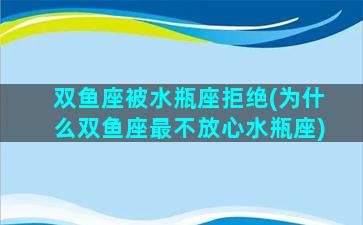 双鱼座被水瓶座拒绝(为什么双鱼座最不放心水瓶座)